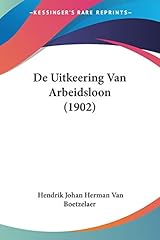 KESSINGER'S RARE REPRINTS

De Uitkeering Van Arbeidsloon (1902)

Hendrik Johan Herman Van Boetzelaer